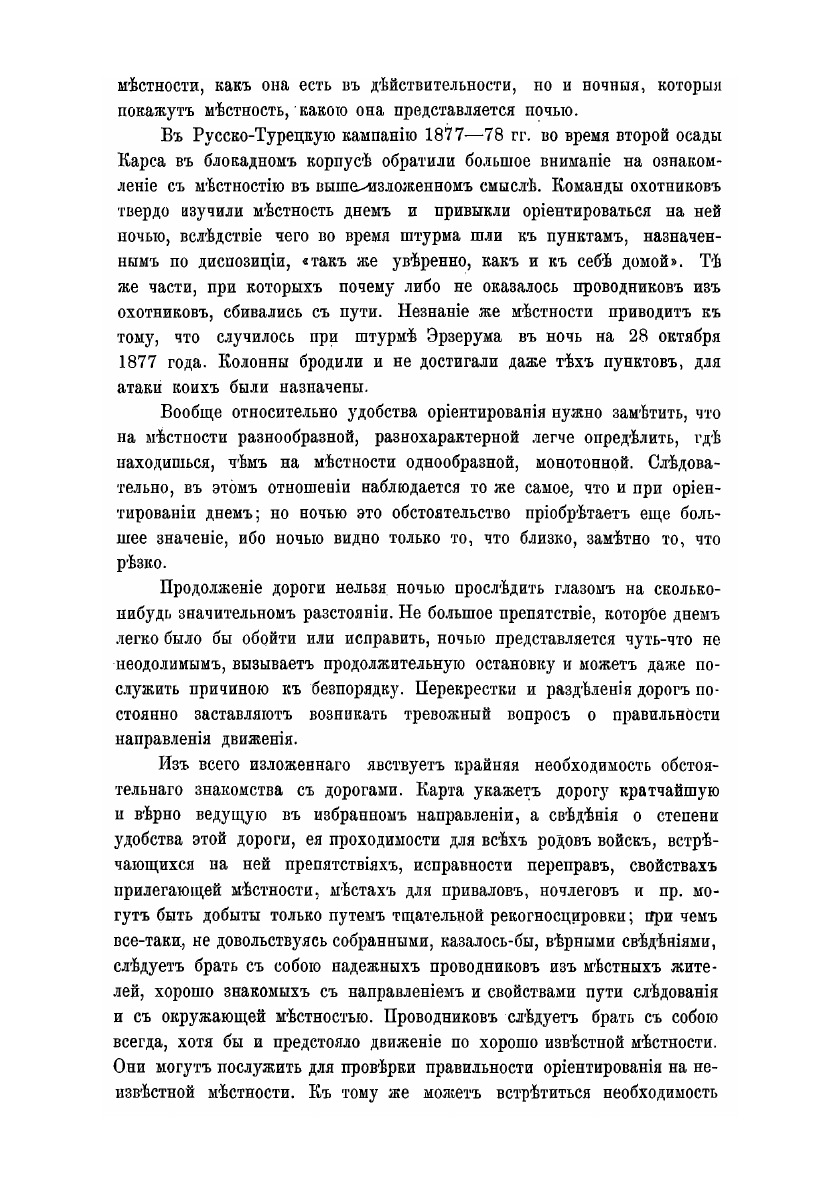 мѣстности, какъ она есть въ дѣйствительности, но и ночныя, которыя покажутъ мѣстность, какою она представляется ночью.

Въ Русско-Турецкую кампанію 1877—78 гг. во время второй осады Карса въ блокадномъ корпусѣ обратили большое вниманіе на ознакомленіе съ мѣстностію въ выше-изложенномъ смыслѣ. Команды охотниковъ твердо изучили мѣстность днемъ и привыкли оріентироваться на ней ночью, вслѣдствіе чего во время штурма шли къ пунктамъ, назначеннымъ по диспозиціи, «такъ же увѣренно, какъ и къ себѣ домой». Тѣ же части, при которыхъ почему либо не оказалось проводниковъ изъ охотниковъ, сбивались съ пути. Незнаніе же мѣстности приводитъ къ тому, что случилось при штурмѣ Эрзерума въ ночь на 28 октября 1877 года. Колонны бродили и не достигали даже тѣхъ пунктовъ, для атаки коихъ были назначены.

Вообще относительно удобства оріентированія нужно замѣтить, что на мѣстности разнообразной, разнохарактерной легче опредѣлить, гдѣ находишься, чѣмъ на мѣстности однообразной, монотонной. Слѣдовательно, въ этомъ отношеніи наблюдается то же самое, что и при оріентированіи днемъ; но ночью это обстоятельство пріобрѣтаетъ еще большее значеніе, ибо ночью видно только то, что близко, замѣтно то, что рѣзко.

Продолженіе дороги нельзя ночью прослѣдить глазомъ на сколько-нибудь значительномъ разстояніи. Не большое препятствіе, которое днемъ легко было бы обойти или исправить, ночью представляется чуть-что не неодолимымъ, вызываетъ продолжительную остановку и можетъ даже послужить причиною къ безпорядку. Перекрестки и раздѣленія дорогъ постоянно заставляютъ возникать тревожный вопросъ о правильности направленія движенія.

Изъ всего изложеннаго явствуетъ крайняя необходимость обстоятельнаго знакомства съ дорогами. Карта укажетъ дорогу кратчайшую и вѣрно ведущую въ избранномъ направленіи, а свѣдѣнія о степени удобства этой дороги, ея проходимости для всѣхъ родовъ войскъ, встрѣчающихся на ней препятствіяхъ, исправности переправъ, свойствахъ прилегающей мѣстности, мѣстахъ для приваловъ, ночлеговъ и пр. могутъ быть добыты только путемъ тщательной рекогносцировки; при чемъ все-таки, не довольствуясь собранными, казалось-бы, вѣрными свѣдѣніями, слѣдуетъ брать съ собою надежныхъ проводниковъ изъ мѣстныхъ жителей, хорошо знакомыхъ съ направленіемъ и свойствами пути слѣдованія и съ окружающей мѣстностью. Проводниковъ слѣдуетъ брать съ собою всегда, хотя бы и предстояло движеніе по хорошо извѣстной мѣстности. Они могутъ послужить для провѣрки правильности оріентированія на неизвѣстной мѣстности. Къ тому же можетъ встрѣтиться необходимость